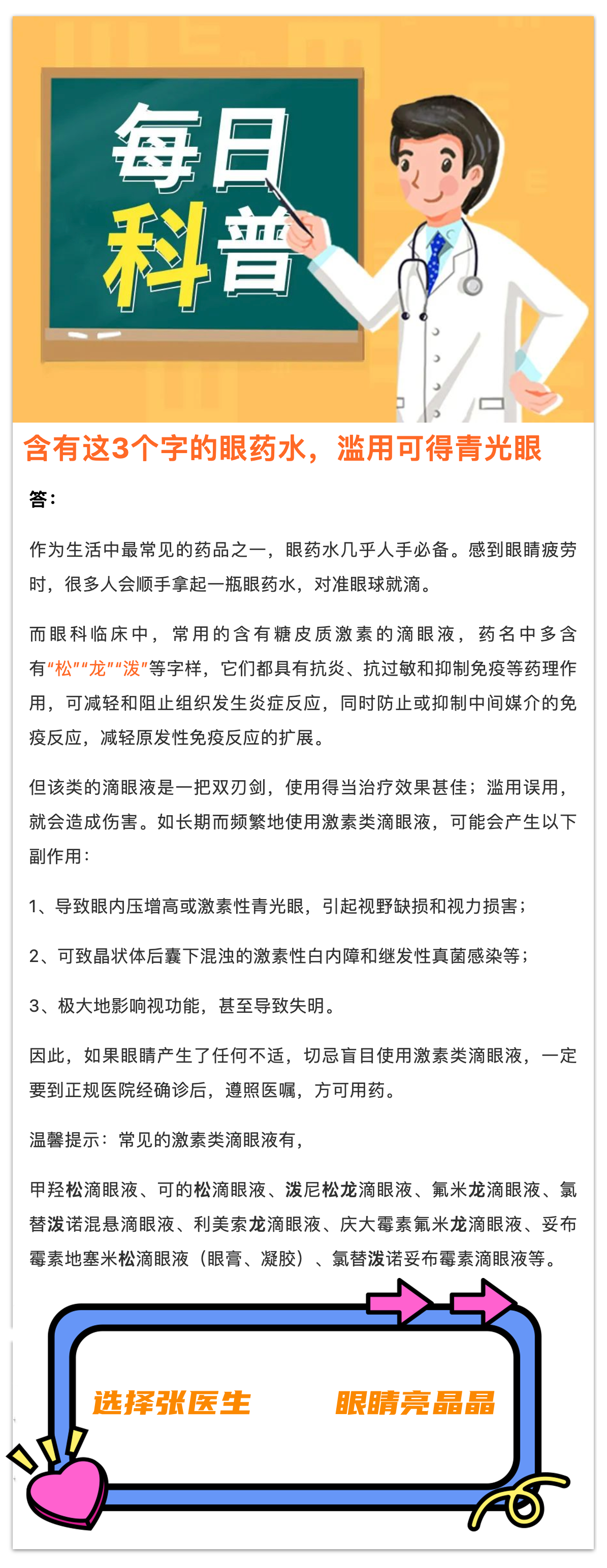 每日
科普

含有这3个字的眼药水，滥用可得青光眼

答：

作为生活中最常见的药品之一，眼药水几乎人手必备。感到眼睛疲劳时，很多人会顺手拿起一瓶眼药水，对准眼球就滴。

而眼科临床中，常用的含有糖皮质激素的滴眼液，药名中多含有“松”“龙”“泼”等字样，它们都具有抗炎、抗过敏和抑制免疫等药理作用，可减轻和阻止组织发生炎症反应，同时防止或抑制中间媒介的免疫反应，减轻原发性免疫反应的扩展。

但该类的滴眼液是一把双刃剑，使用得当治疗效果甚佳；滥用误用，就会造成伤害。如长期而频繁地使用激素类滴眼液，可能会产生以下副作用：

1、导致眼内压增高或激素性青光眼，引起视野缺损和视力损害；

2、可致晶状体后囊下混浊的激素性白内障和继发性真菌感染等；

3、极大地影响视功能，甚至导致失明。

因此，如果眼睛产生了任何不适，切忌盲目使用激素类滴眼液，一定要到正规医院经确诊后，遵照医嘱，方可用药。

温馨提示：常见的激素类滴眼液有，

甲羟松滴眼液、可的松滴眼液、泼尼松龙滴眼液、氟米龙滴眼液、氯替泼诺混悬滴眼液、利美索龙滴眼液、庆大霉素氟米龙滴眼液、妥布霉素地塞米松滴眼液（眼膏、凝胶）、氯替泼诺妥布霉素滴眼液等。

选择张医生 眼睛亮晶晶